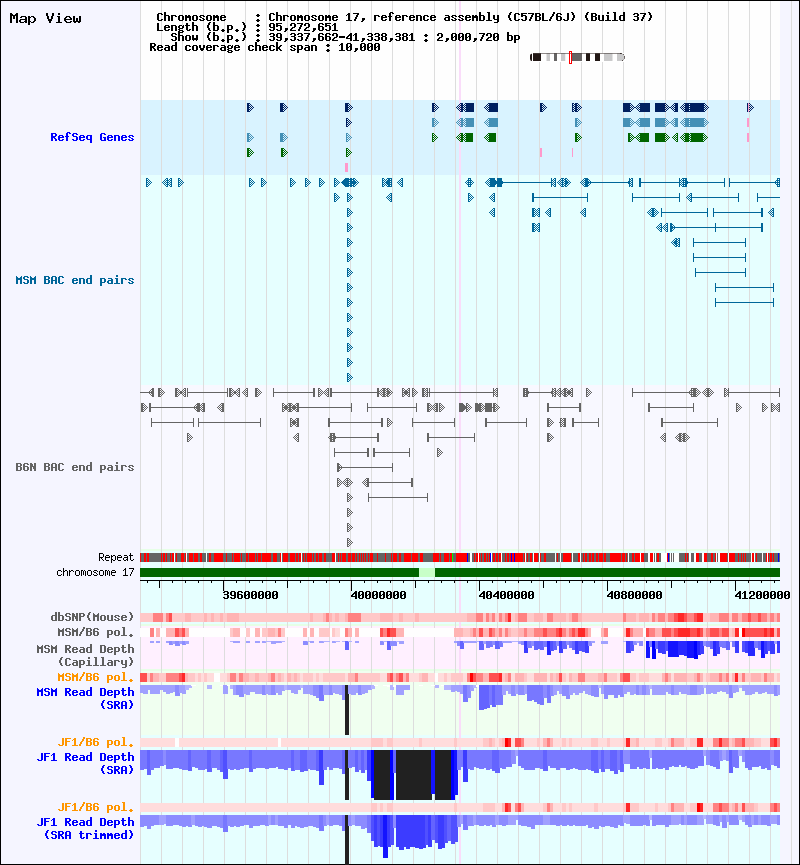 Map View

Chromosome : Chromosome 17, reference assembly (C57BL/6J) (Build 37)
Length (b.p.) : 95,272,651
Show (b.p.) : 39,337,662-41,338,381 : 2,000,720 bp
Read coverage check span : 10,000

RefSeq Genes

MSM BAC end pairs

B6N BAC end pairs

Repeat
chromosome 17

39600000
40000000
40400000
40800000
41200000

dbSNP(Mouse)
MSM/B6 pol.
MSM Read Depth (Capillary)
MSM/B6 pol.
MSM Read Depth (SRA)

JF1/B6 pol.
JF1 Read Depth (SRA)

JF1/B6 pol.
JF1 Read Depth (SRA trimmed)